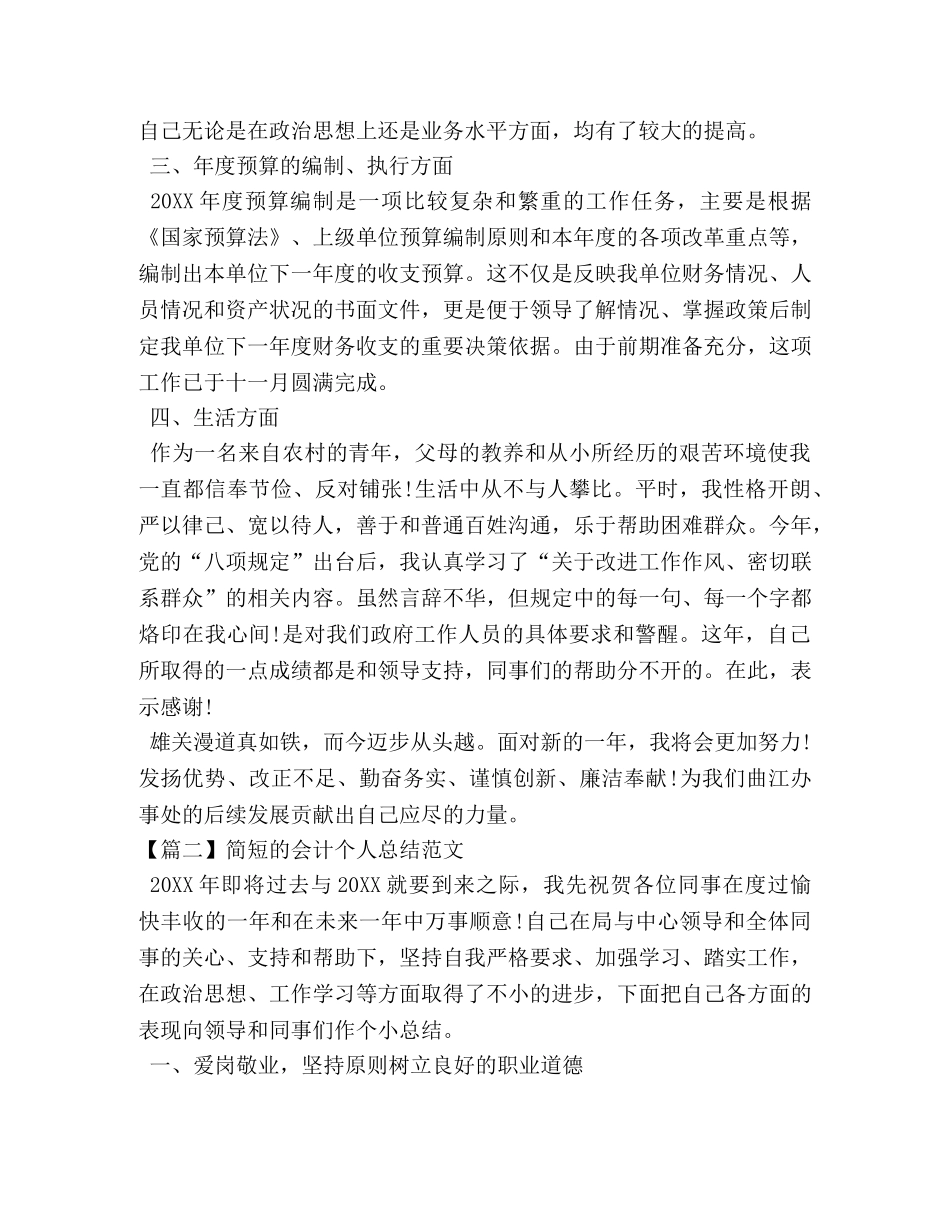 自己无论是在政治思想上还是业务水平方面，均有了较大的提高。

三、年度预算的编制、执行方面

20XX 年度预算编制是一项比较复杂和繁重的工作任务，主要是根据《国家预算法》、上级单位预算编制原则和本年度的各项改革重点等，编制出本单位下一年度的收支预算。这不仅是反映我单位财务情况、人员情况和资产状况的书面文件，更是便于领导了解情况、掌握政策后制定我单位下一年度财务收支的重要决策依据。由于前期准备充分，这项工作已于十一月圆满完成。

四、生活方面

作为一名来自农村的青年，父母的教养和从小所经历的艰苦环境使我一直都信奉节俭、反对铺张!生活中从不与人攀比。平时，我性格开朗、严以律己、宽以待人，善于和普通百姓沟通，乐于帮助困难群众。今年，党的“八项规定”出台后，我认真学习了“关于改进工作作风、密切联系群众”的相关内容。虽然言辞不华，但规定中的每一句、每一个字都烙印在我心间!是对我们政府工作人员的具体要求和警醒。这年，自己所取得的一点成绩都是和领导支持，同事们的帮助分不开的。在此，表示感谢!

雄关漫道真如铁，而今迈步从头越。面对新的一年，我将会更加努力!发扬优势、改正不足、勤奋务实、谨慎创新、廉洁奉献!为我们曲江办事处的后续发展贡献出自己应尽的力量。

【篇二】简短的会计个人总结范文

20XX 年即将过去与 20XX 就要到来之际，我先祝贺各位同事在度过愉快丰收的一年和在未来一年中万事顺意!自己在局与中心领导和全体同事的关心、支持和帮助下，坚持自我严格要求、加强学习、踏实工作，在政治思想、工作学习等方面取得了不小的进步，下面把自己各方面的表现向领导和同事们作个小总结。

一、爱岗敬业，坚持原则树立良好的职业道德